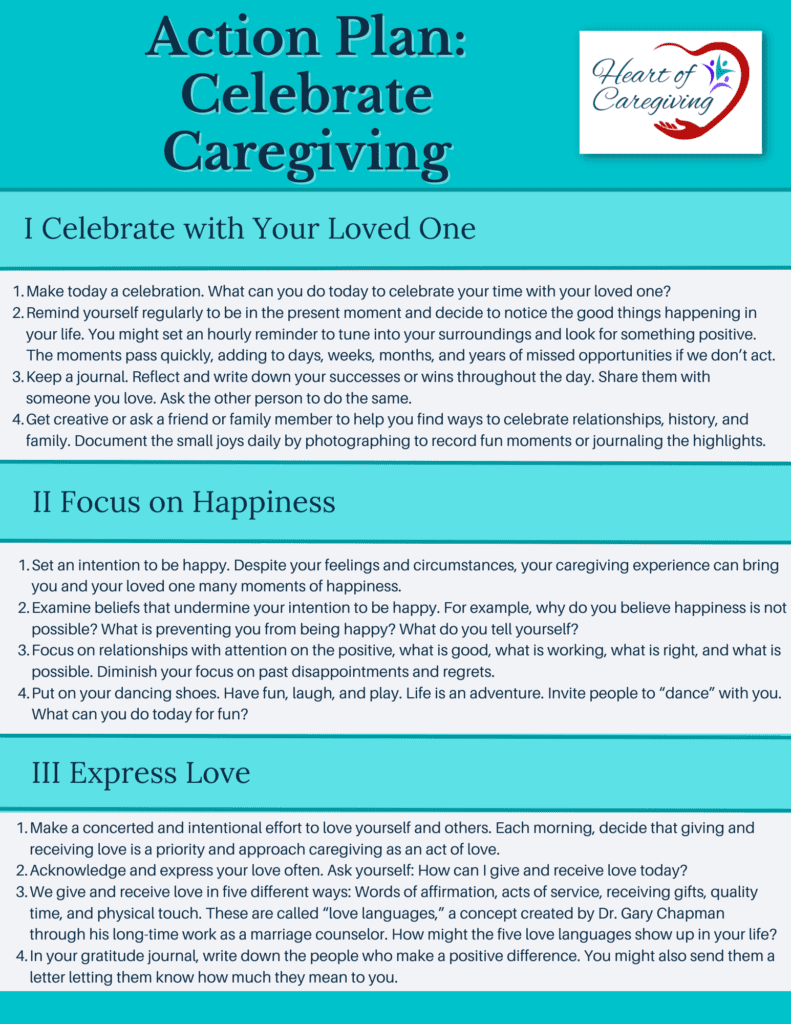 Action Plan: Celebrate Caregiving

Heart of Caregiving

I Celebrate with Your Loved One

1. Make today a celebration. What can you do today to celebrate your time with your loved one?
2. Remind yourself regularly to be in the present moment and decide to notice the good things happening in your life. You might set an hourly reminder to tune into your surroundings and look for something positive. The moments pass quickly, adding to days, weeks, months, and years of missed opportunities if we don't act.
3. Keep a journal. Reflect and write down your successes or wins throughout the day. Share them with someone you love. Ask the other person to do the same.
4. Get creative or ask a friend or family member to help you find ways to celebrate relationships, history, and family. Document the small joys daily by photographing to record fun moments or journaling the highlights.

II Focus on Happiness

1. Set an intention to be happy. Despite your feelings and circumstances, your caregiving experience can bring you and your loved one many moments of happiness.
2. Examine beliefs that undermine your intention to be happy. For example, why do you believe happiness is not possible? What is preventing you from being happy? What do you tell yourself?
3. Focus on relationships with attention on the positive, what is good, what is working, what is right, and what is possible. Diminish your focus on past disappointments and regrets.
4. Put on your dancing shoes. Have fun, laugh, and play. Life is an adventure. Invite people to "dance" with you. What can you do today for fun?

III Express Love

1. Make a concerted and intentional effort to love yourself and others. Each morning, decide that giving and receiving love is a priority and approach caregiving as an act of love.
2. Acknowledge and express your love often. Ask yourself: How can I give and receive love today?
3. We give and receive love in five different ways: Words of affirmation, acts of service, receiving gifts, quality time, and physical touch. These are called "love languages," a concept created by Dr. Gary Chapman through his long-time work as a marriage counselor. How might the five love languages show up in your life?
4. In your gratitude journal, write down the people who make a positive difference. You might also send them a letter letting them know how much they mean to you.